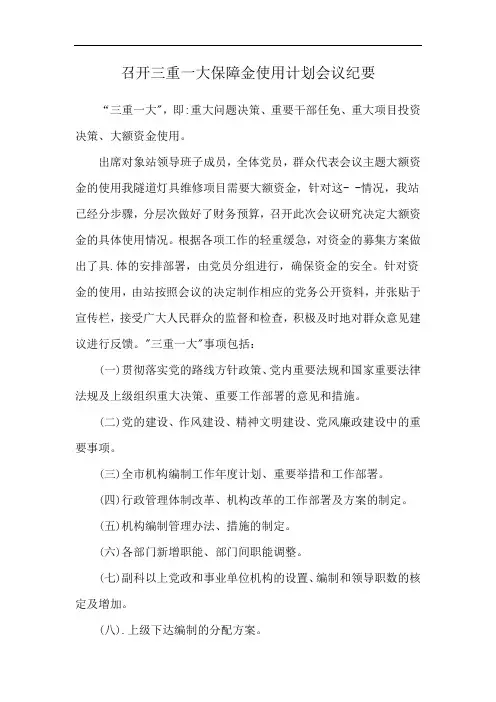 召开三重一大保障金使用计划会议纪要

“三重一大”，即:重大问题决策、重要干部任免、重大项目投资决策、大额资金使用。

出席对象站领导班子成员，全体党员，群众代表会议主题大额资金的使用我隧道灯具维修项目需要大额资金，针对这- -情况，我站已经分步骤，分层次做好了财务预算，召开此次会议研究决定大额资金的具体使用情况。根据各项工作的轻重缓急，对资金的募集方案做出了具.体的安排部署，由党员分组进行，确保资金的安全。针对资金的使用，由站按照会议的决定制作相应的党务公开资料，并张贴于宣传栏，接受广大人民群众的监督和检查，积极及时地对群众意见建议进行反馈。"三重一大"事项包括:

(一)贯彻落实党的路线方针政策、党内重要法规和国家重要法律法规及上级组织重大决策、重要工作部署的意见和措施。

(二)党的建设、作风建设、精神文明建设、党风廉政建设中的重要事项。

(三)全市机构编制工作年度计划、重要举措和工作部署。

(四)行政管理体制改革、机构改革的工作部署及方案的制定。

(五)机构编制管理办法、措施的制定。

(六)各部门新增职能、部门间职能调整。

(七)副科以上党政和事业单位机构的设置、编制和领导职数的核定及增加。

(八).上级下达编制的分配方案。